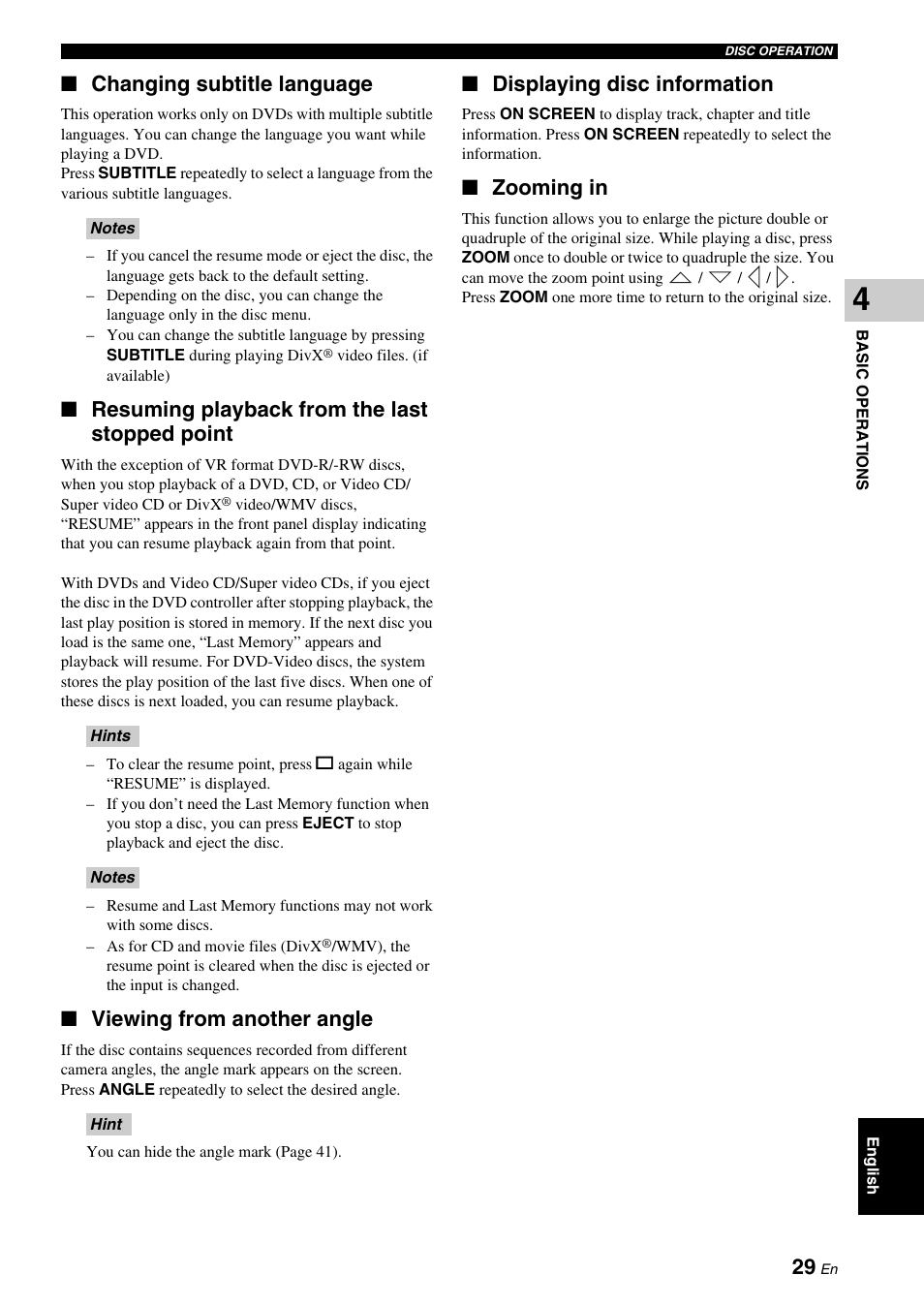 DISC OPERATION

■ Changing subtitle language

This operation works only on DVDs with multiple subtitle languages. You can change the language you want while playing a DVD.
Press SUBTITLE repeatedly to select a language from the various subtitle languages.

Notes

– If you cancel the resume mode or eject the disc, the language gets back to the default setting.
– Depending on the disc, you can change the language only in the disc menu.
– You can change the subtitle language by pressing SUBTITLE during playing DivX® video files. (if available)

■ Resuming playback from the last stopped point

With the exception of VR format DVD-R/-RW discs, when you stop playback of a DVD, CD, or Video CD/ Super video CD or DivX® video/WMV discs, “RESUME” appears in the front panel display indicating that you can resume playback again from that point.

With DVDs and Video CD/Super video CDs, if you eject the disc in the DVD controller after stopping playback, the last play position is stored in memory. If the next disc you load is the same one, “Last Memory” appears and playback will resume. For DVD-Video discs, the system stores the play position of the last five discs. When one of these discs is next loaded, you can resume playback.

Hints

– To clear the resume point, press □ again while “RESUME” is displayed.
– If you don’t need the Last Memory function when you stop a disc, you can press EJECT to stop playback and eject the disc.

Notes

– Resume and Last Memory functions may not work with some discs.
– As for CD and movie files (DivX®/WMV), the resume point is cleared when the disc is ejected or the input is changed.

■ Viewing from another angle

If the disc contains sequences recorded from different camera angles, the angle mark appears on the screen. Press ANGLE repeatedly to select the desired angle.

Hint

You can hide the angle mark (Page 41).

■ Displaying disc information

Press ON SCREEN to display track, chapter and title information. Press ON SCREEN repeatedly to select the information.

■ Zooming in

This function allows you to enlarge the picture double or quadruple of the original size. While playing a disc, press ZOOM once to double or twice to quadruple the size. You can move the zoom point using △ / ▽ / ◁ / ▷.
Press ZOOM one more time to return to the original size.

4

BASIC OPERATIONS

English

29 En